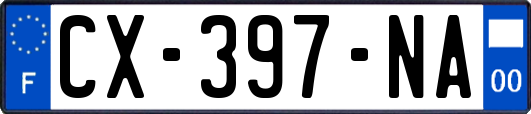 F
CX-397-NA
00